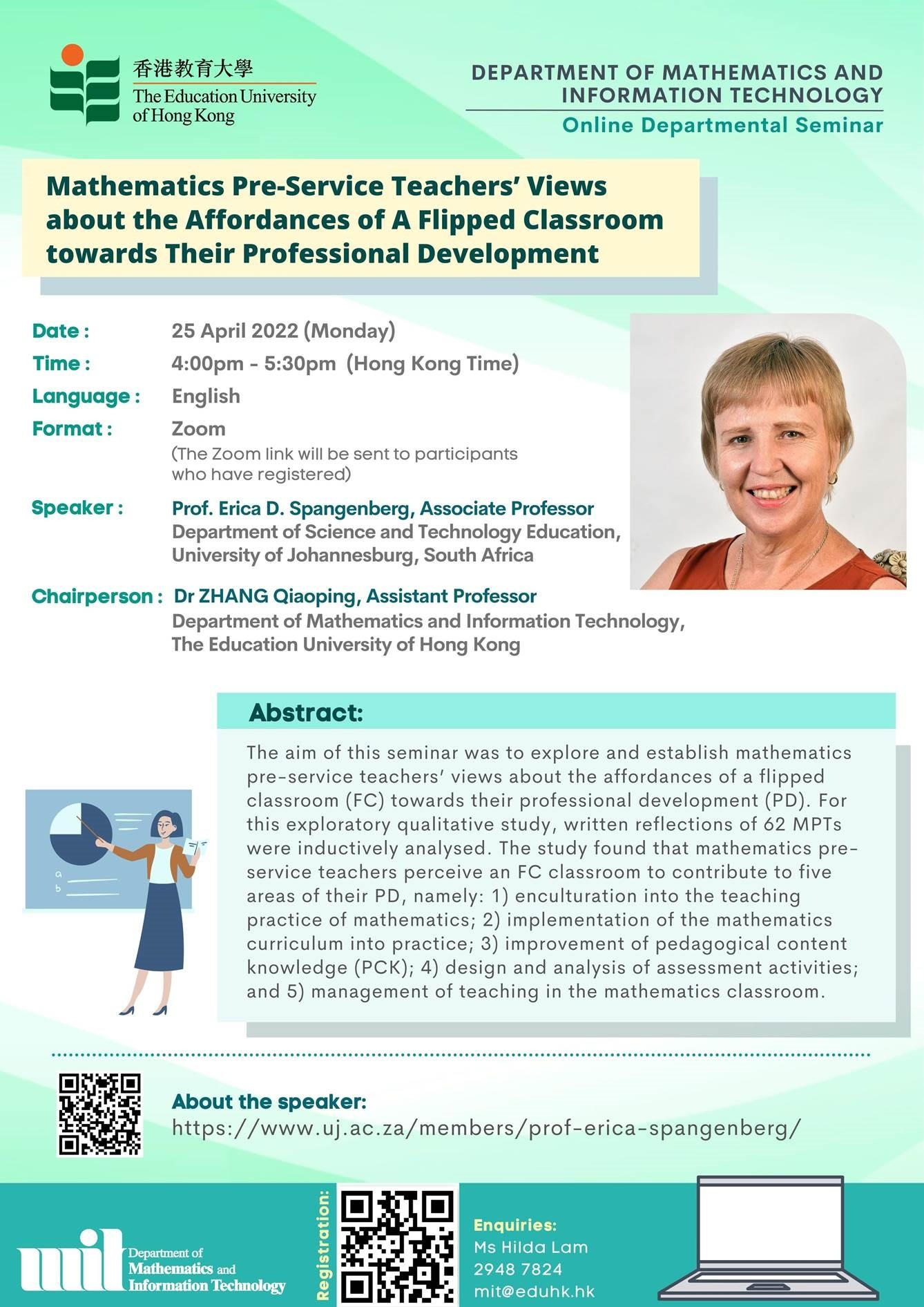 香港教育大學
The Education University of Hong Kong

DEPARTMENT OF MATHEMATICS AND INFORMATION TECHNOLOGY
Online Departmental Seminar

Mathematics Pre-Service Teachers' Views about the Affordances of A Flipped Classroom towards Their Professional Development

Date : 25 April 2022 (Monday)
Time : 4:00pm - 5:30pm (Hong Kong Time)
Language : English
Format : Zoom
(The Zoom link will be sent to participants who have registered)
Speaker : Prof. Erica D. Spangenberg, Associate Professor
Department of Science and Technology Education, University of Johannesburg, South Africa
Chairperson : Dr ZHANG Qiaoping, Assistant Professor
Department of Mathematics and Information Technology, The Education University of Hong Kong

Abstract:
The aim of this seminar was to explore and establish mathematics pre-service teachers' views about the affordances of a flipped classroom (FC) towards their professional development (PD). For this exploratory qualitative study, written reflections of 62 MPTs were inductively analysed. The study found that mathematics pre-service teachers perceive an FC classroom to contribute to five areas of their PD, namely: 1) enculturation into the teaching practice of mathematics; 2) implementation of the mathematics curriculum into practice; 3) improvement of pedagogical content knowledge (PCK); 4) design and analysis of assessment activities; and 5) management of teaching in the mathematics classroom.

a
b

About the speaker:
https://www.uj.ac.za/members/prof-erica-spangenberg/

mit Department of Mathematics and Information Technology

Registration:

Enquiries:
Ms Hilda Lam
2948 7824
mit@eduhk.hk